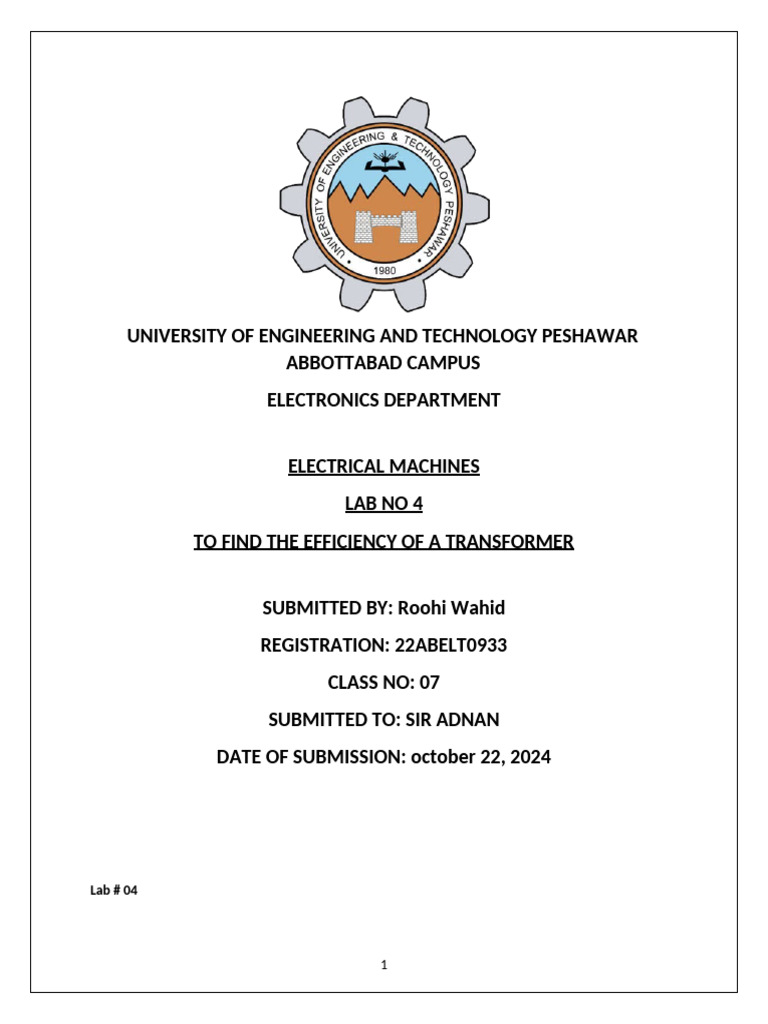 UNIVERSITY OF ENGINEERING & TECHNOLOGY PESHAWAR
1980

UNIVERSITY OF ENGINEERING AND TECHNOLOGY PESHAWAR
ABBOTTABAD CAMPUS

ELECTRONICS DEPARTMENT

ELECTRICAL MACHINES

LAB NO 4

TO FIND THE EFFICIENCY OF A TRANSFORMER

SUBMITTED BY: Roohi Wahid

REGISTRATION: 22ABELT0933

CLASS NO: 07

SUBMITTED TO: SIR ADNAN

DATE OF SUBMISSION: october 22, 2024

Lab # 04

1